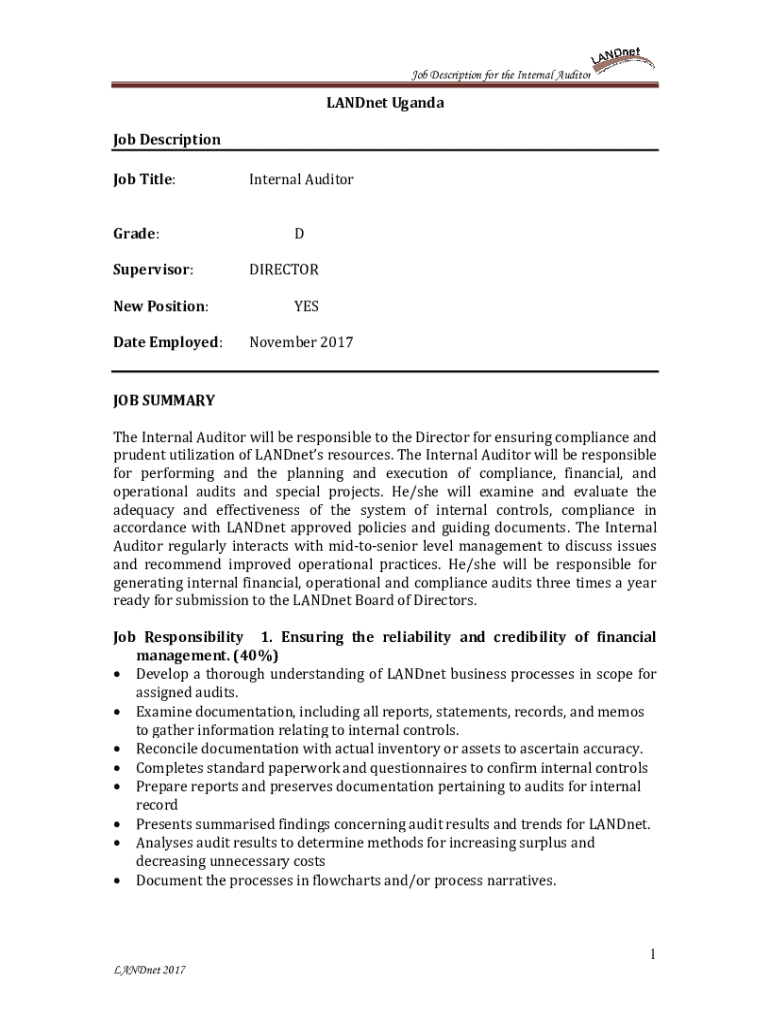 Job Description for the Internal Auditor LANDnet

LANDnet Uganda

Job Description

Job Title: Internal Auditor

Grade: D

Supervisor: DIRECTOR

New Position: YES

Date Employed: November 2017

JOB SUMMARY

The Internal Auditor will be responsible to the Director for ensuring compliance and prudent utilization of LANDnet's resources. The Internal Auditor will be responsible for performing and the planning and execution of compliance, financial, and operational audits and special projects. He/she will examine and evaluate the adequacy and effectiveness of the system of internal controls, compliance in accordance with LANDnet approved policies and guiding documents. The Internal Auditor regularly interacts with mid-to-senior level management to discuss issues and recommend improved operational practices. He/she will be responsible for generating internal financial, operational and compliance audits three times a year ready for submission to the LANDnet Board of Directors.

Job Responsibility 1. Ensuring the reliability and credibility of financial management. (40%)
• Develop a thorough understanding of LANDnet business processes in scope for assigned audits.
• Examine documentation, including all reports, statements, records, and memos to gather information relating to internal controls.
• Reconcile documentation with actual inventory or assets to ascertain accuracy.
• Completes standard paperwork and questionnaires to confirm internal controls
• Prepare reports and preserves documentation pertaining to audits for internal record
• Presents summarised findings concerning audit results and trends for LANDnet.
• Analyses audit results to determine methods for increasing surplus and decreasing unnecessary costs
• Document the processes in flowcharts and/or process narratives.

1

LANDnet 2017